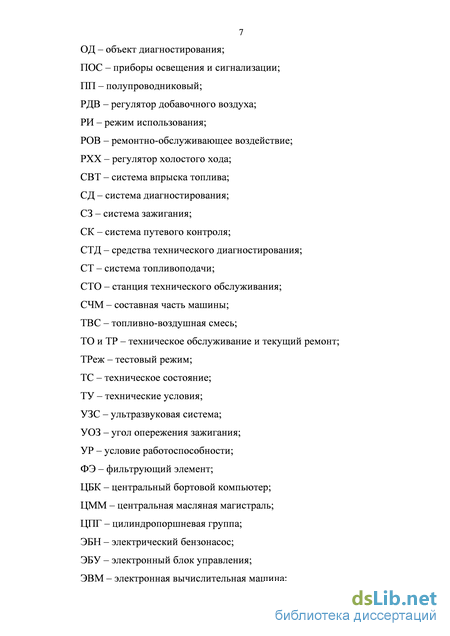 7

ОД – объект диагностирования;

ПОС – приборы освещения и сигнализации;

ПП – полупроводниковый;

РДВ – регулятор добавочного воздуха;

РИ – режим использования;

РОВ – ремонтно-обслуживающее воздействие;

РХХ – регулятор холостого хода;

СВТ – система впрыска топлива;

СД – система диагностирования;

СЗ – система зажигания;

СК – система путевого контроля;

СТД – средства технического диагностирования;

СТ – система топливоподачи;

СТО – станция технического обслуживания;

СЧМ – составная часть машины;

ТВС – топливно-воздушная смесь;

ТО и ТР – техническое обслуживание и текущий ремонт;

ТРеж – тестовый режим;

ТС – техническое состояние;

ТУ – технические условия;

УЗС – ультразвуковая система;

УОЗ – угол опережения зажигания;

УР – условие работоспособности;

ФЭ – фильтрующий элемент;

ЦБК – центральный бортовой компьютер;

ЦММ – центральная масляная магистраль;

ЦПГ – цилиндропоршневая группа;

ЭБН – электрический бензонасос;

ЭБУ – электронный блок управления;

ЭВМ – электронная вычислительная машина;

dsLib.net
библиотека диссертаций